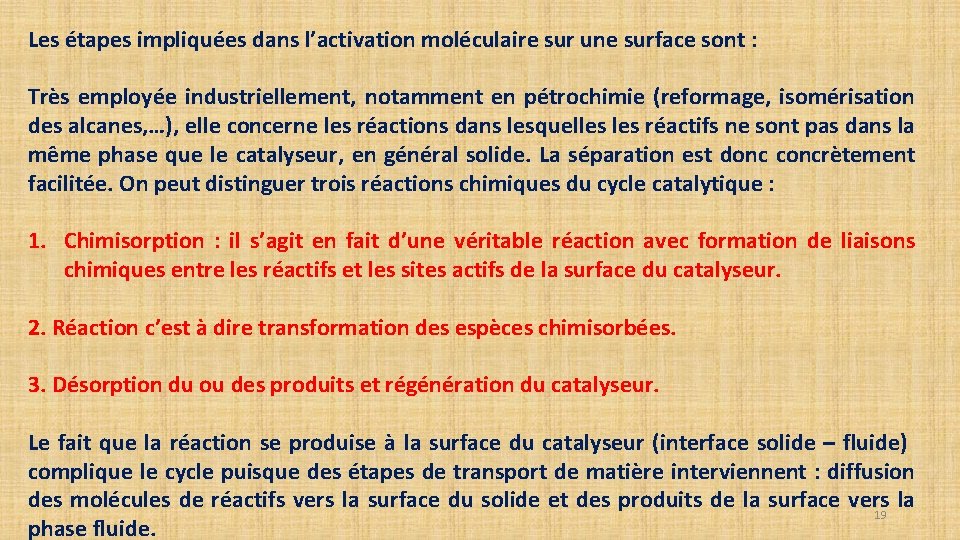 Les étapes impliquées dans l’activation moléculaire sur une surface sont :

Très employée industriellement, notamment en pétrochimie (reformage, isomérisation des alcanes,…), elle concerne les réactions dans lesquelles les réactifs ne sont pas dans la même phase que le catalyseur, en général solide. La séparation est donc concrètement facilitée. On peut distinguer trois réactions chimiques du cycle catalytique :

1. Chimisorption : il s’agit en fait d’une véritable réaction avec formation de liaisons chimiques entre les réactifs et les sites actifs de la surface du catalyseur.

2. Réaction c’est à dire transformation des espèces chimisorbées.

3. Désorption du ou des produits et régénération du catalyseur.

Le fait que la réaction se produise à la surface du catalyseur (interface solide – fluide) complique le cycle puisque des étapes de transport de matière interviennent : diffusion des molécules de réactifs vers la surface du solide et des produits de la surface vers la phase fluide.

19